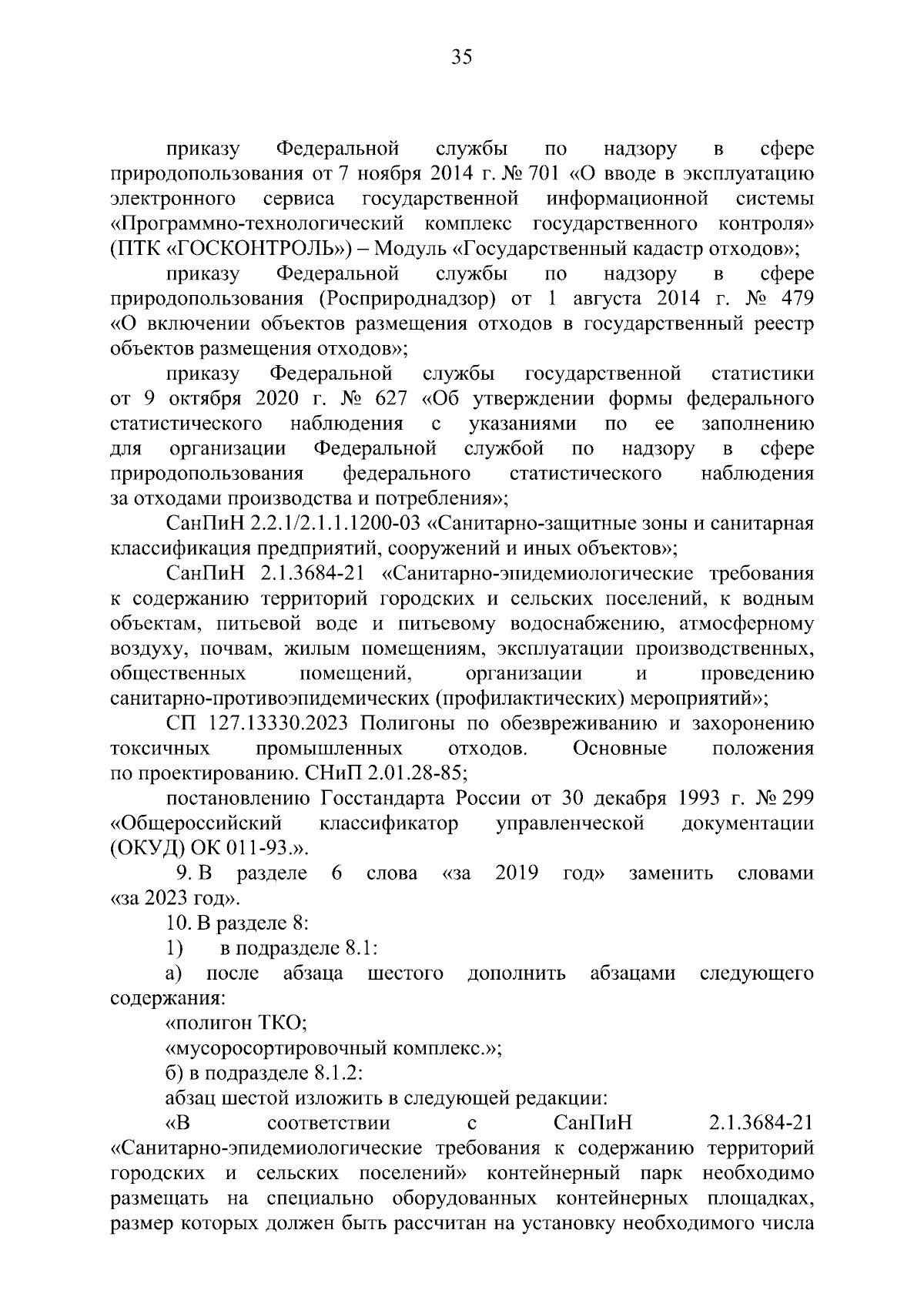 35

приказу Федеральной службы по надзору в сфере природопользования от 7 ноября 2014 г. № 701 «О вводе в эксплуатацию электронного сервиса государственной информационной системы «Программно-технологический комплекс государственного контроля» (ПТК «ГОСКОНТРОЛЬ») – Модуль «Государственный кадастр отходов»;

приказу Федеральной службы по надзору в сфере природопользования (Росприроднадзор) от 1 августа 2014 г. № 479 «О включении объектов размещения отходов в государственный реестр объектов размещения отходов»;

приказу Федеральной службы государственной статистики от 9 октября 2020 г. № 627 «Об утверждении формы федерального статистического наблюдения с указаниями по ее заполнению для организации Федеральной службой по надзору в сфере природопользования федерального статистического наблюдения за отходами производства и потребления»;

СанПиН 2.2.1/2.1.1.1200-03 «Санитарно-защитные зоны и санитарная классификация предприятий, сооружений и иных объектов»;

СанПиН 2.1.3684-21 «Санитарно-эпидемиологические требования к содержанию территорий городских и сельских поселений, к водным объектам, питьевой воде и питьевому водоснабжению, атмосферному воздуху, почвам, жилым помещениям, эксплуатации производственных, общественных помещений, организации и проведению санитарно-противоэпидемических (профилактических) мероприятий»;

СП 127.13330.2023 Полигоны по обезвреживанию и захоронению токсичных промышленных отходов. Основные положения по проектированию. СНиП 2.01.28-85;

постановлению Госстандарта России от 30 декабря 1993 г. № 299 «Общероссийский классификатор управленческой документации (ОКУД) ОК 011-93.».

9. В разделе 6 слова «за 2019 год» заменить словами «за 2023 год».

10. В разделе 8:

1) в подразделе 8.1:

а) после абзаца шестого дополнить абзацами следующего содержания:

«полигон ТКО;

«мусоросортировочный комплекс.»;

б) в подразделе 8.1.2:

абзац шестой изложить в следующей редакции:

«В соответствии с СанПиН 2.1.3684-21 «Санитарно-эпидемиологические требования к содержанию территорий городских и сельских поселений» контейнерный парк необходимо размещать на специально оборудованных контейнерных площадках, размер которых должен быть рассчитан на установку необходимого числа